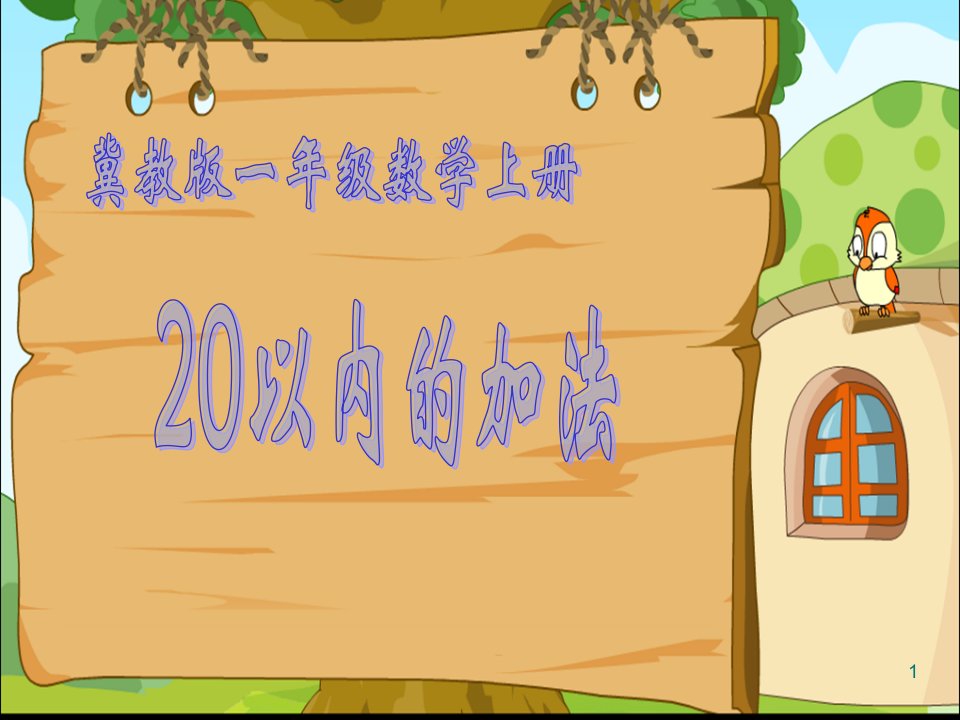 冀教版一年级数学上册

20以内的加法

1